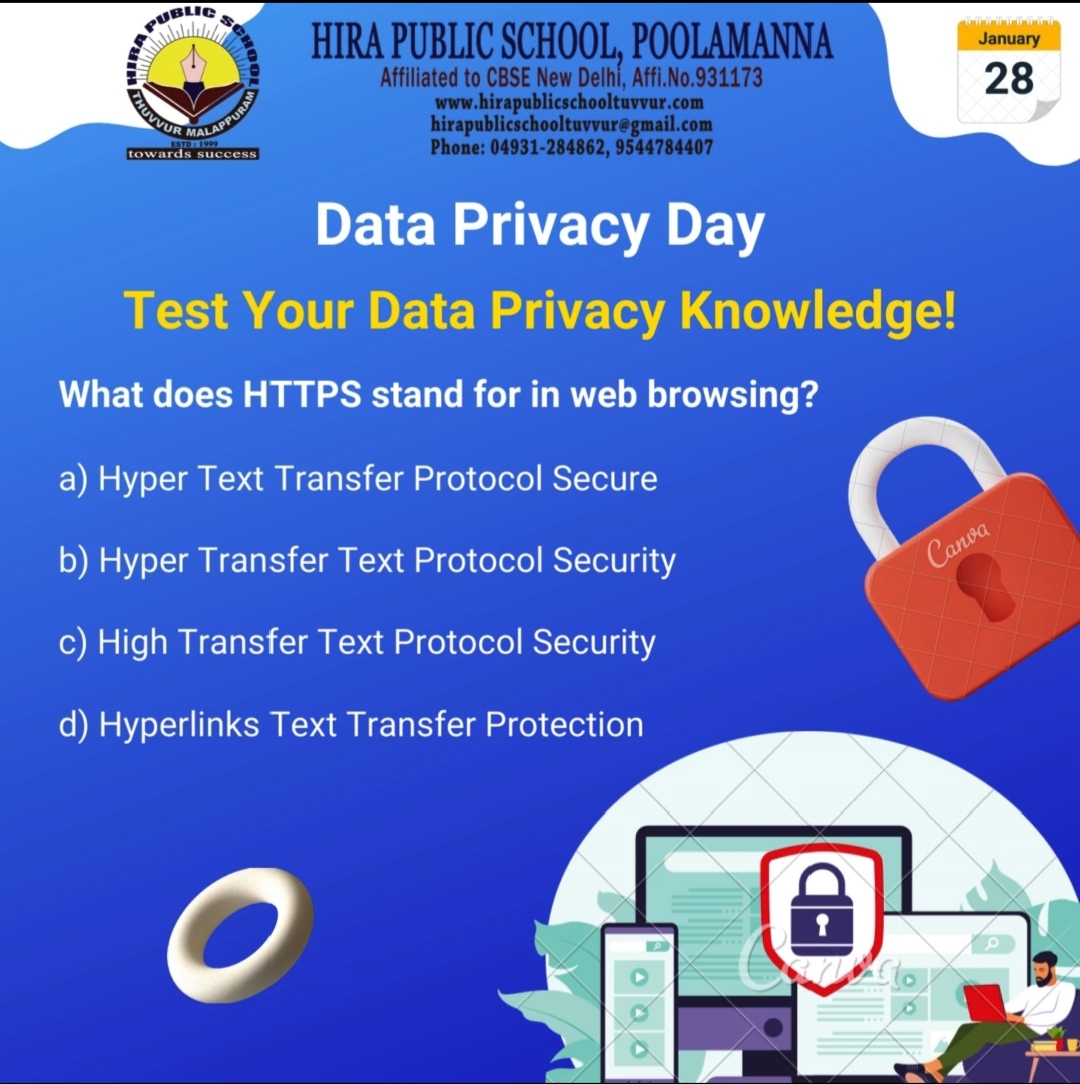 HIRA PUBLIC SCHOOL
THUVVUR MALAPPURAM
ESTD : 1999
towards success

HIRA PUBLIC SCHOOL, POOLAMANNA
Affiliated to CBSE New Delhi, Affi.No.931173
www.hirapublicschooltuvvur.com
hirapublicschooltuvvur@gmail.com
Phone: 04931-284862, 9544784407

January
28

Data Privacy Day

Test Your Data Privacy Knowledge!

What does HTTPS stand for in web browsing?

a) Hyper Text Transfer Protocol Secure

b) Hyper Transfer Text Protocol Security

c) High Transfer Text Protocol Security

d) Hyperlinks Text Transfer Protection

Canva